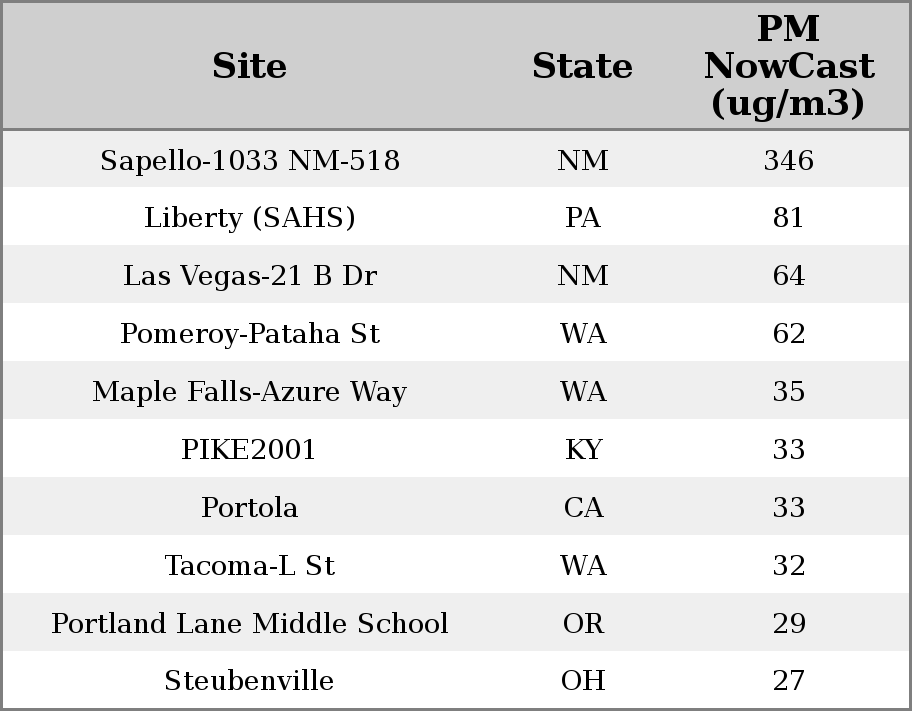 | Site | State | PM NowCast (ug/m3) |
|---|---|---|
| Sapello-1033 NM-518 | NM | 346 |
| Liberty (SAHS) | PA | 81 |
| Las Vegas-21 B Dr | NM | 64 |
| Pomeroy-Pataha St | WA | 62 |
| Maple Falls-Azure Way | WA | 35 |
| PIKE2001 | KY | 33 |
| Portola | CA | 33 |
| Tacoma-L St | WA | 32 |
| Portland Lane Middle School | OR | 29 |
| Steubenville | OH | 27 |